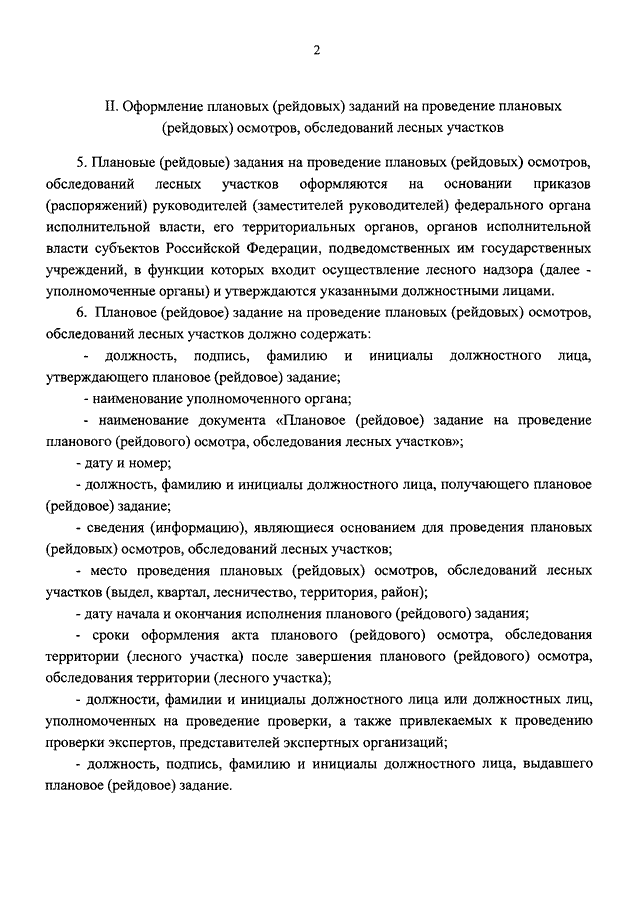 2

II. Оформление плановых (рейдовых) заданий на проведение плановых (рейдовых) осмотров, обследований лесных участков

5. Плановые (рейдовые) задания на проведение плановых (рейдовых) осмотров, обследований лесных участков оформляются на основании приказов (распоряжений) руководителей (заместителей руководителей) федерального органа исполнительной власти, его территориальных органов, органов исполнительной власти субъектов Российской Федерации, подведомственных им государственных учреждений, в функции которых входит осуществление лесного надзора (далее - уполномоченные органы) и утверждаются указанными должностными лицами.

6. Плановое (рейдовое) задание на проведение плановых (рейдовых) осмотров, обследований лесных участков должно содержать:

- должность, подпись, фамилию и инициалы должностного лица, утверждающего плановое (рейдовое) задание;

- наименование уполномоченного органа;

- наименование документа «Плановое (рейдовое) задание на проведение планового (рейдового) осмотра, обследования лесных участков»;

- дату и номер;

- должность, фамилию и инициалы должностного лица, получающего плановое (рейдовое) задание;

- сведения (информацию), являющиеся основанием для проведения плановых (рейдовых) осмотров, обследований лесных участков;

- место проведения плановых (рейдовых) осмотров, обследований лесных участков (выдел, квартал, лесничество, территория, район);

- дату начала и окончания исполнения планового (рейдового) задания;

- сроки оформления акта планового (рейдового) осмотра, обследования территории (лесного участка) после завершения планового (рейдового) осмотра, обследования территории (лесного участка);

- должности, фамилии и инициалы должностного лица или должностных лиц, уполномоченных на проведение проверки, а также привлекаемых к проведению проверки экспертов, представителей экспертных организаций;

- должность, подпись, фамилию и инициалы должностного лица, выдавшего плановое (рейдовое) задание.